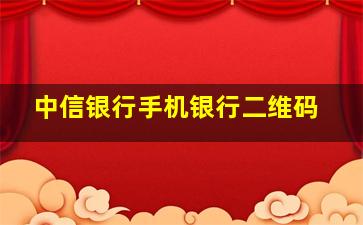 中信银行手机银行二维码